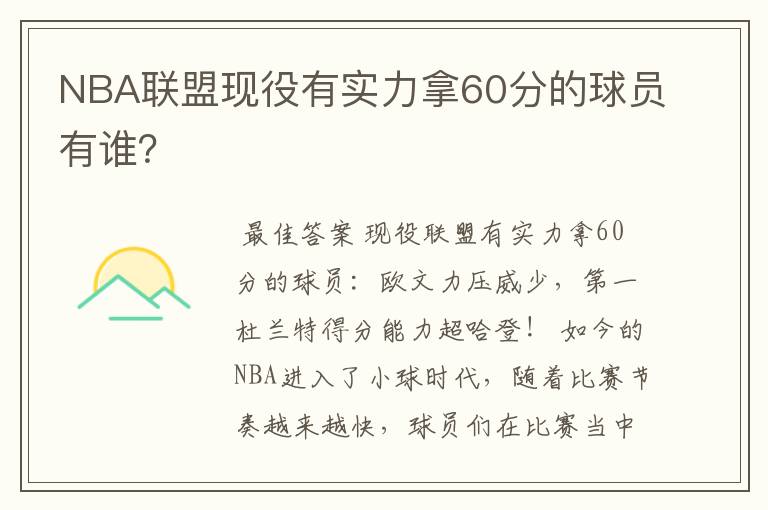 NBA联盟现役有实力拿60分的球员有谁?

最佳答案 现役联盟有实力拿60分的球员：欧文力压威少，第一杜兰特得分能力超哈登！ 如今的NBA进入了小球时代，随着比赛节奏越来越快，球员们在比赛当中